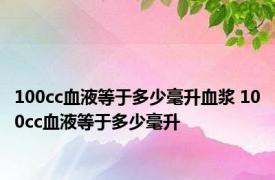 100cc血液等于多少毫升血浆 100cc血液等于多少毫升